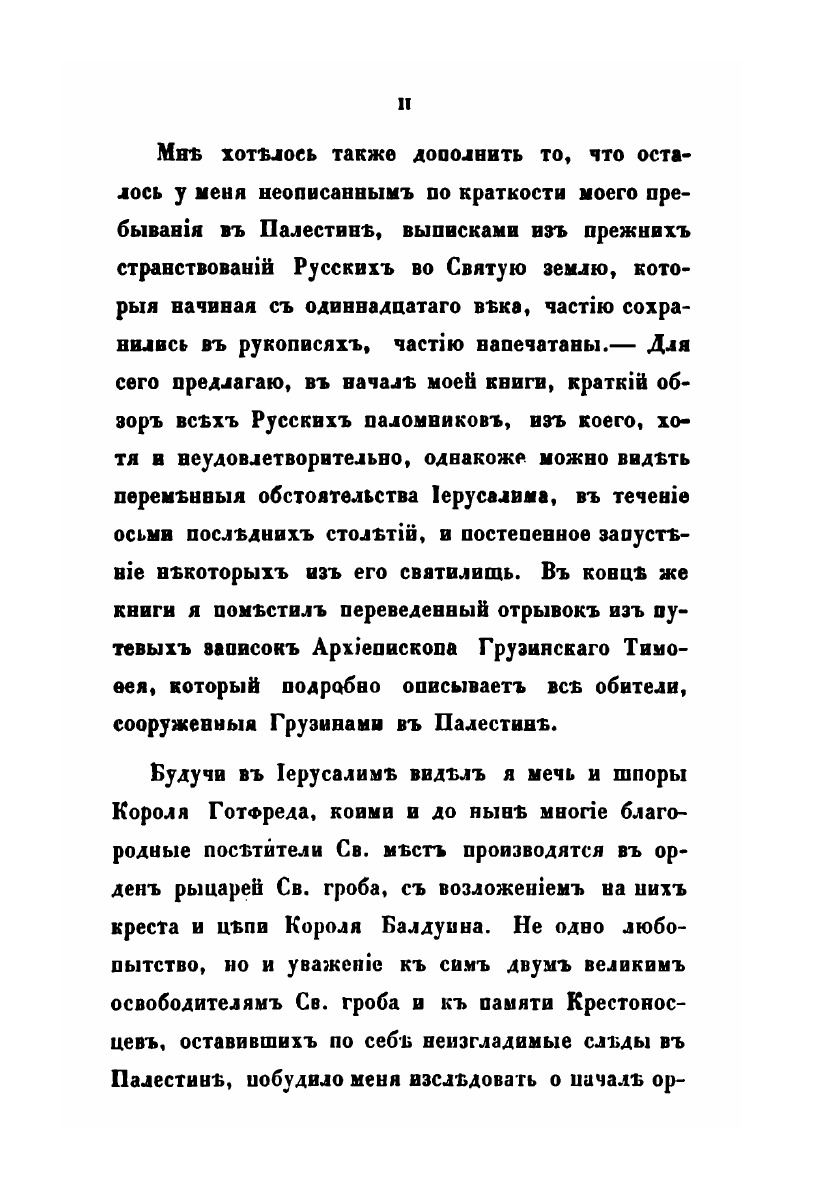 II

Мнѣ хотѣлось также дополнить то, что осталось у меня неописаннымъ по краткости моего пребыванія въ Палестинѣ, выписками изъ прежнихъ странствованій Русскихъ во Святую землю, которыя начиная съ одиннадцатаго вѣка, частію сохранились въ рукописяхъ, частію напечатаны.— Для сего предлагаю, въ началѣ моей книги, краткій обзоръ всѣхъ Русскихъ паломниковъ, изъ коего, хотя и неудовлетворительно, однакоже можно видѣть перемѣнныя обстоятельства Іерусалима, въ теченіе осьми послѣднихъ столѣтій, и постепенное запустѣніе нѣкоторыхъ изъ его святилищъ. Въ концѣ же книги я помѣстилъ переведенный отрывокъ изъ путевыхъ записокъ Архіепископа Грузинскаго Тимоѳея, который подробно описываетъ всѣ обители, сооруженныя Грузинами въ Палестинѣ.

Будучи въ Іерусалимѣ видѣлъ я мечь и шпоры Короля Готфреда, коими и до нынѣ многіе благородные посѣтители Св. мѣстъ производятся въ орденъ рыцарей Св. гроба, съ возложеніемъ на нихъ креста и цѣпи Короля Балдуина. Не одно любопытство, но и уваженіе къ симъ двумъ великимъ освободителямъ Св. гроба и къ памяти Крестоносцевъ, оставившихъ по себѣ неизгладимые слѣды въ Палестинѣ, побудило меня изслѣдовать о началѣ ор-